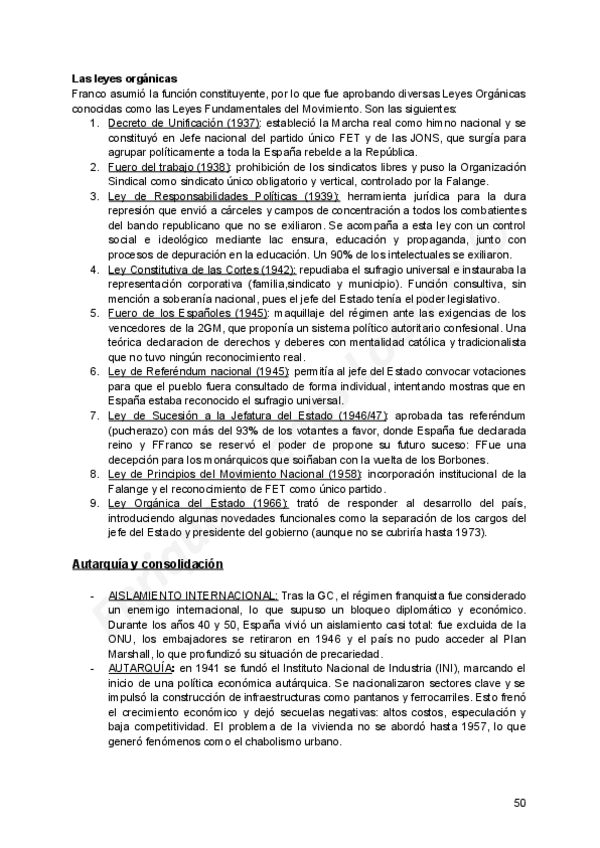 **Las leyes orgánicas**
Franco asumió la función constituyente, por lo que fue aprobando diversas Leyes Orgánicas conocidas como las Leyes Fundamentales del Movimiento. Son las siguientes:

1. Decreto de Unificación (1937): estableció la Marcha real como himno nacional y se constituyó en Jefe nacional del partido único FET y de las JONS, que surgía para agrupar políticamente a toda la España rebelde a la República.
2. Fuero del trabajo (1938): prohibición de los sindicatos libres y puso la Organización Sindical como sindicato único obligatorio y vertical, controlado por la Falange.
3. Ley de Responsabilidades Políticas (1939): herramienta jurídica para la dura represión que envió a cárceles y campos de concentración a todos los combatientes del bando republicano que no se exiliaron. Se acompaña a esta ley con un control social e ideológico mediante lac ensura, educación y propaganda, junto con procesos de depuración en la educación. Un 90% de los intelectuales se exiliaron.
4. Ley Constitutiva de las Cortes (1942): repudiaba el sufragio universal e instauraba la representación corporativa (familia,sindicato y municipio). Función consultiva, sin mención a soberanía nacional, pues el jefe del Estado tenía el poder legislativo.
5. Fuero de los Españoles (1945): maquillaje del régimen ante las exigencias de los vencedores de la 2GM, que proponía un sistema político autoritario confesional. Una teórica declaracion de derechos y deberes con mentalidad católica y tradicionalista que no tuvo ningún reconocimiento real.
6. Ley de Referéndum nacional (1945): permitía al jefe del Estado convocar votaciones para que el pueblo fuera consultado de forma individual, intentando mostras que en España estaba reconocido el sufragio universal.
7. Ley de Sucesión a la Jefatura del Estado (1946/47): aprobada tas referéndum (pucherazo) con más del 93% de los votantes a favor, donde España fue declarada reino y FFranco se reservó el poder de propone su futuro suceso: FFue una decepción para los monárquicos que soiñaban con la vuelta de los Borbones.
8. Ley de Principios del Movimiento Nacional (1958): incorporación institucional de la Falange y el reconocimiento de FET como único partido.
9. Ley Orgánica del Estado (1966): trató de responder al desarrollo del país, introduciendo algunas novedades funcionales como la separación de los cargos del jefe del Estado y presidente del gobierno (aunque no se cubriría hasta 1973).

**Autarquía y consolidación**

- AISLAMIENTO INTERNACIONAL: Tras la GC, el régimen franquista fue considerado un enemigo internacional, lo que supuso un bloqueo diplomático y económico. Durante los años 40 y 50, España vivió un aislamiento casi total: fue excluida de la ONU, los embajadores se retiraron en 1946 y el país no pudo acceder al Plan Marshall, lo que profundizó su situación de precariedad.
- AUTARQUÍA: en 1941 se fundó el Instituto Nacional de Industria (INI), marcando el inicio de una política económica autárquica. Se nacionalizaron sectores clave y se impulsó la construcción de infraestructuras como pantanos y ferrocarriles. Esto frenó el crecimiento económico y dejó secuelas negativas: altos costos, especulación y baja competitividad. El problema de la vivienda no se abordó hasta 1957, lo que generó fenómenos como el chabolismo urbano.

50